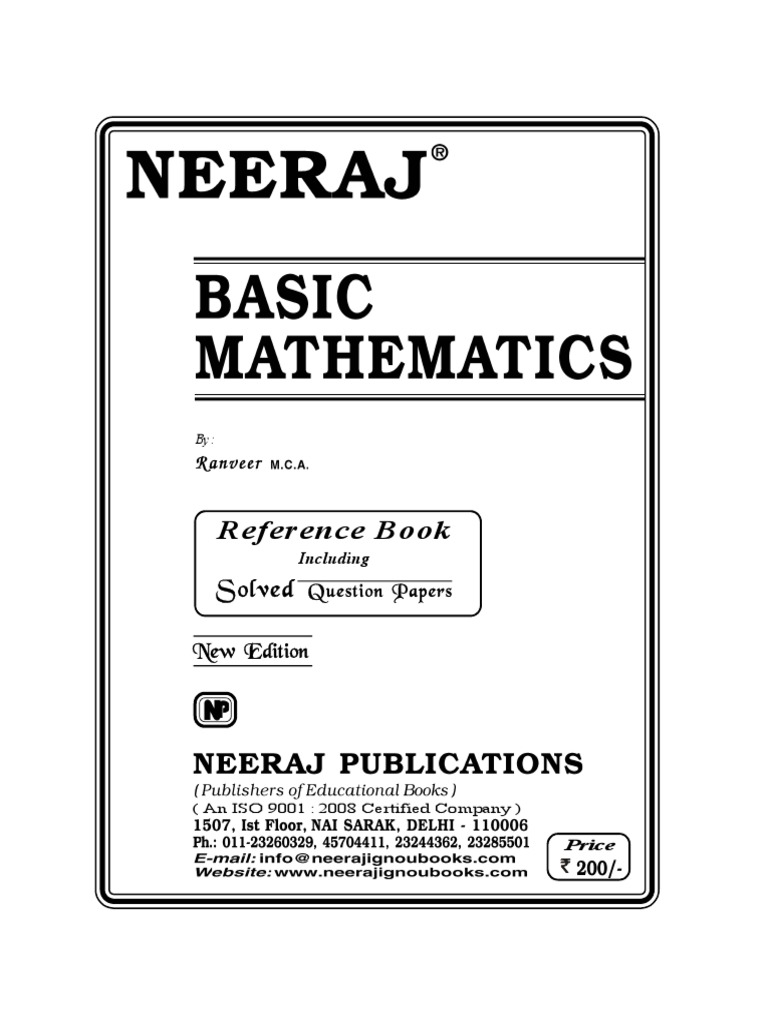 NEERAJ®

BASIC MATHEMATICS

By :

Ranveer M.C.A.

Reference Book
Including
Solved Question Papers

New Edition

NP

NEERAJ PUBLICATIONS
(Publishers of Educational Books)
( An ISO 9001 : 2008 Certified Company )
1507, Ist Floor, NAI SARAK, DELHI - 110006
Ph.: 011-23260329, 45704411, 23244362, 23285501
E-mail: info@neerajignoubooks.com
Website: www.neerajignoubooks.com

Price
₹ 200/-